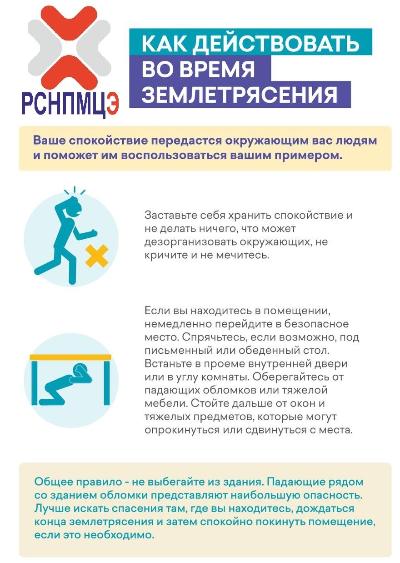 РСНПМЦЭ

КАК ДЕЙСТВОВАТЬ ВО ВРЕМЯ ЗЕМЛЕТРЯСЕНИЯ

Ваше спокойствие передастся окружающим вас людям и поможет им воспользоваться вашим примером.

Заставьте себя хранить спокойствие и не делать ничего, что может дезорганизовать окружающих, не кричите и не мечитесь.

Если вы находитесь в помещении, немедленно перейдите в безопасное место. Спрячьтесь, если возможно, под письменный или обеденный стол. Встаньте в проеме внутренней двери или в углу комнаты. Оберегайтесь от падающих обломков или тяжелой мебели. Стойте дальше от окон и тяжелых предметов, которые могут опрокинуться или сдвинуться с места.

Общее правило - не выбегайте из здания. Падающие рядом со зданием обломки представляют наибольшую опасность. Лучше искать спасения там, где вы находитесь, дождаться конца землетрясения и затем спокойно покинуть помещение, если это необходимо.